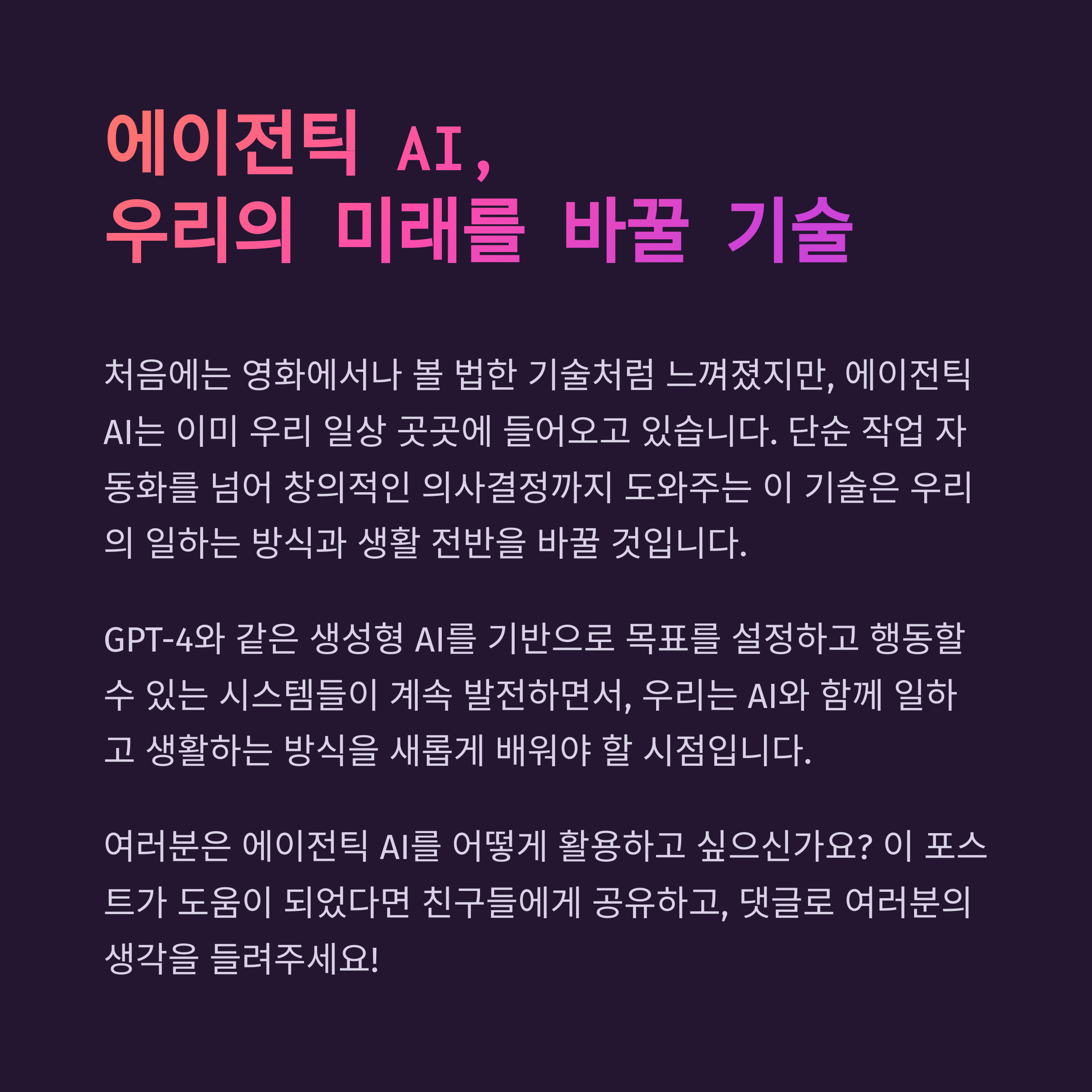 에이전틱 AI,
우리의 미래를 바꿀 기술

처음에는 영화에서나 볼 법한 기술처럼 느껴졌지만, 에이전틱 AI는 이미 우리 일상 곳곳에 들어오고 있습니다. 단순 작업 자동화를 넘어 창의적인 의사결정까지 도와주는 이 기술은 우리의 일하는 방식과 생활 전반을 바꿀 것입니다.

GPT-4와 같은 생성형 AI를 기반으로 목표를 설정하고 행동할 수 있는 시스템들이 계속 발전하면서, 우리는 AI와 함께 일하고 생활하는 방식을 새롭게 배워야 할 시점입니다.

여러분은 에이전틱 AI를 어떻게 활용하고 싶으신가요? 이 포스트가 도움이 되었다면 친구들에게 공유하고, 댓글로 여러분의 생각을 들려주세요!